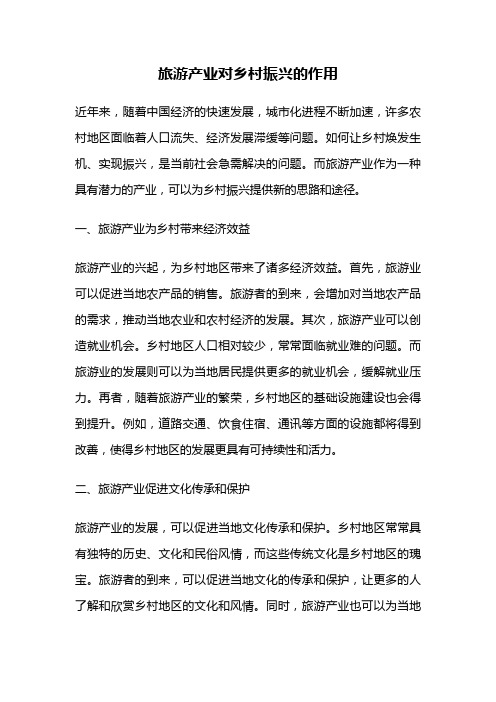 旅游产业对乡村振兴的作用

近年来，随着中国经济的快速发展，城市化进程不断加速，许多农村地区面临着人口流失、经济发展滞缓等问题。如何让乡村焕发生机、实现振兴，是当前社会急需解决的问题。而旅游产业作为一种具有潜力的产业，可以为乡村振兴提供新的思路和途径。

一、旅游产业为乡村带来经济效益

旅游产业的兴起，为乡村地区带来了诸多经济效益。首先，旅游业可以促进当地农产品的销售。旅游者的到来，会增加对当地农产品的需求，推动当地农业和农村经济的发展。其次，旅游产业可以创造就业机会。乡村地区人口相对较少，常常面临就业难的问题。而旅游业的发展则可以为当地居民提供更多的就业机会，缓解就业压力。再者，随着旅游产业的繁荣，乡村地区的基础设施建设也会得到提升。例如，道路交通、饮食住宿、通讯等方面的设施都将得到改善，使得乡村地区的发展更具有可持续性和活力。

二、旅游产业促进文化传承和保护

旅游产业的发展，可以促进当地文化传承和保护。乡村地区常常具有独特的历史、文化和民俗风情，而这些传统文化是乡村地区的瑰宝。旅游者的到来，可以促进当地文化的传承和保护，让更多的人了解和欣赏乡村地区的文化和风情。同时，旅游产业也可以为当地